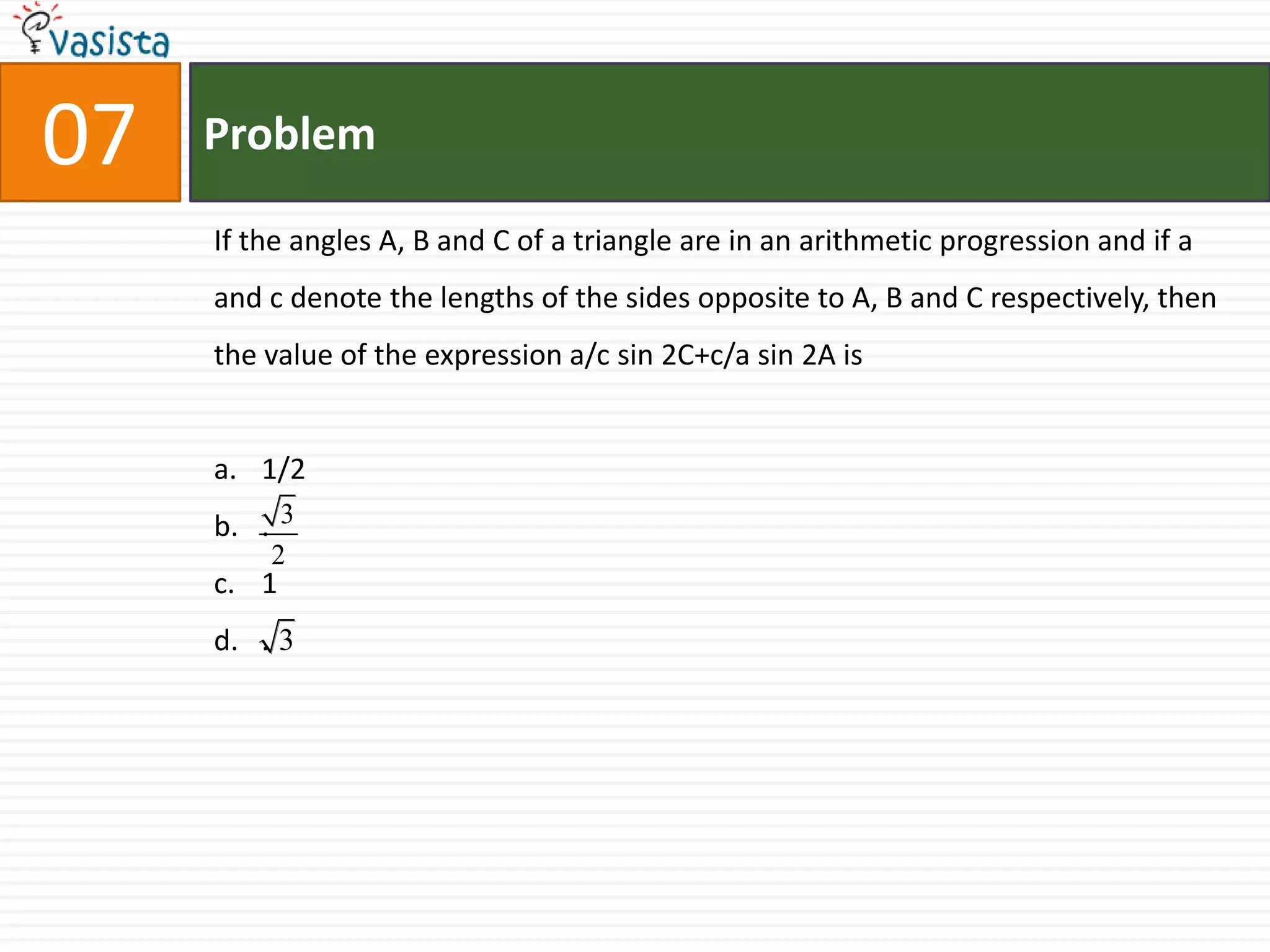 vasista

07

Problem

If the angles A, B and C of a triangle are in an arithmetic progression and if a and c denote the lengths of the sides opposite to A, B and C respectively, then the value of the expression a/c sin 2C+c/a sin 2A is

a. 1/2
b. $\frac{\sqrt{3}}{2}$
c. 1
d. $\sqrt{3}$